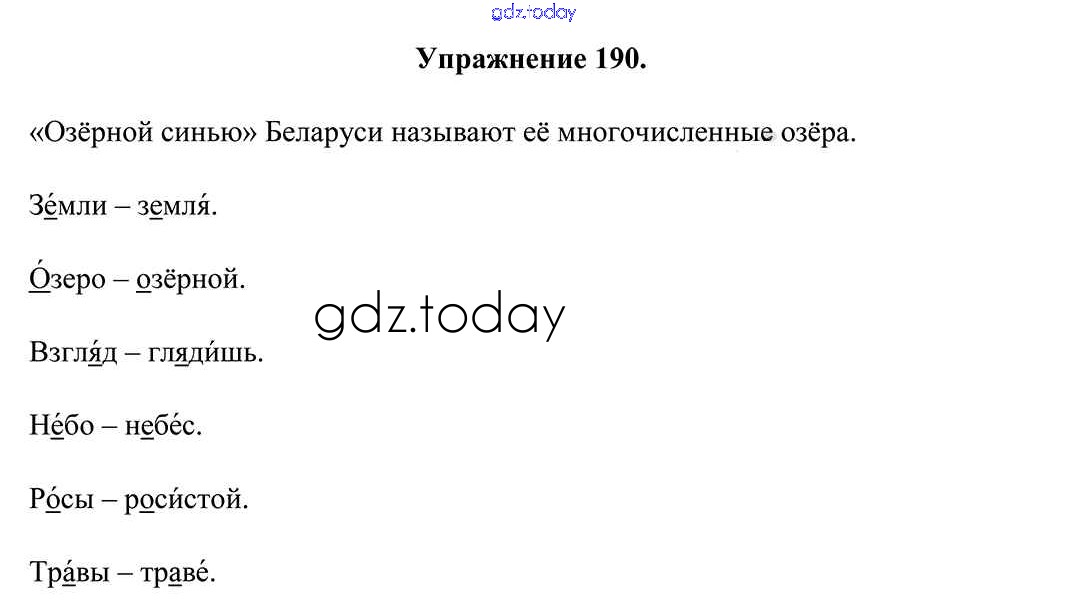 Упражнение 190.

«Озёрной синью» Беларуси называют её многочисленные озёра.

Зе́мли – земля́.

О́зеро – озёрной.

Взгля́д – гляди́шь.

Не́бо – небе́с.

Ро́сы – роси́стой.

Тра́вы – траве́.

gdz.today